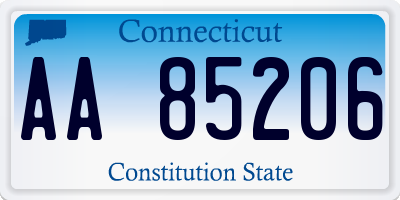 Connecticut

AA 85206

Constitution State